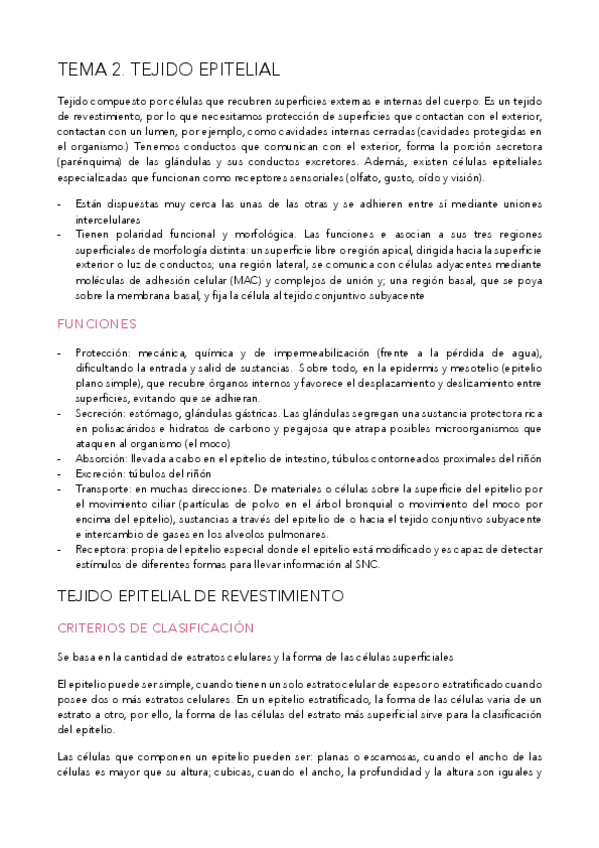 TEMA 2. TEJIDO EPITELIAL

Tejido compuesto por células que recubren superficies externas e internas del cuerpo. Es un tejido de revestimiento, por lo que necesitamos protección de superficies que contactan con el exterior, contactan con un lumen, por ejemplo, como cavidades internas cerradas (cavidades protegidas en el organismo.) Tenemos conductos que comunican con el exterior, forma la porción secretora (parénquima) de las glándulas y sus conductos excretores. Además, existen células epiteliales especializadas que funcionan como receptores sensoriales (olfato, gusto, oído y visión).

- Están dispuestas muy cerca las unas de las otras y se adhieren entre sí mediante uniones intercelulares
- Tienen polaridad funcional y morfológica. Las funciones e asocian a sus tres regiones superficiales de morfología distinta: un superficie libre o región apical, dirigida hacia la superficie exterior o luz de conductos; una región lateral, se comunica con células adyacentes mediante moléculas de adhesión celular (MAC) y complejos de unión y; una región basal, que se poya sobre la membrana basal, y fija la célula al tejido conjuntivo subyacente

FUNCIONES

- Protección: mecánica, química y de impermeabilización (frente a la pérdida de agua), dificultando la entrada y salid de sustancias. Sobre todo, en la epidermis y mesotelio (epitelio plano simple), que recubre órganos internos y favorece el desplazamiento y deslizamiento entre superficies, evitando que se adhieran.
- Secreción: estómago, glándulas gástricas. Las glándulas segregan una sustancia protectora rica en polisacáridos e hidratos de carbono y pegajosa que atrapa posibles microorganismos que ataquen al organismo (el moco)
- Absorción: llevada a cabo en el epitelio de intestino, túbulos contorneados proximales del riñón
- Excreción: túbulos del riñón
- Transporte: en muchas direcciones. De materiales o células sobre la superficie del epitelio por el movimiento ciliar (partículas de polvo en el árbol bronquial o movimiento del moco por encima del epitelio), sustancias a través del epitelio de o hacia el tejido conjuntivo subyacente e intercambio de gases en los alveolos pulmonares.
- Receptora: propia del epitelio especial donde el epitelio está modificado y es capaz de detectar estímulos de diferentes formas para llevar información al SNC.

TEJIDO EPITELIAL DE REVESTIMIENTO

CRITERIOS DE CLASIFICACIÓN

Se basa en la cantidad de estratos celulares y la forma de las células superficiales

El epitelio puede ser simple, cuando tienen un solo estrato celular de espesor o estratificado cuando posee dos o más estratos celulares. En un epitelio estratificado, la forma de las células varia de un estrato a otro, por ello, la forma de las células del estrato más superficial sirve para la clasificación del epitelio.

Las células que componen un epitelio pueden ser: planas o escamosas, cuando el ancho de las células es mayor que su altura; cubicas, cuando el ancho, la profundidad y la altura son iguales y